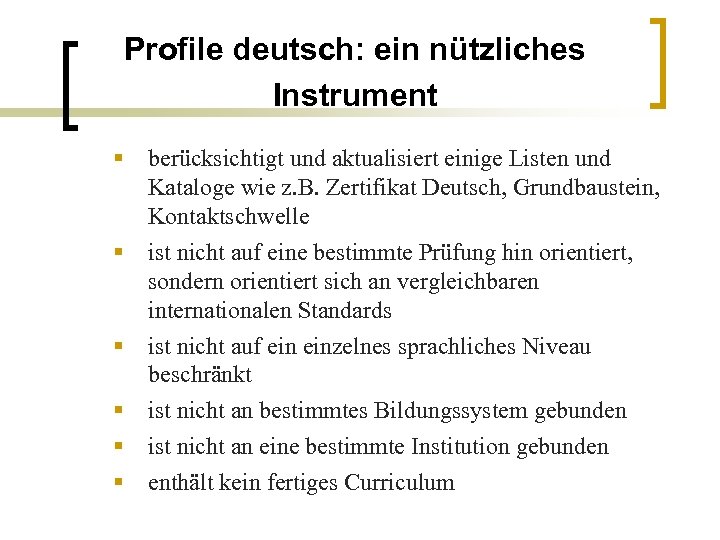 Profile deutsch: ein nützliches Instrument

- berücksichtigt und aktualisiert einige Listen und Kataloge wie z.B. Zertifikat Deutsch, Grundbaustein, Kontaktschwelle
- ist nicht auf eine bestimmte Prüfung hin orientiert, sondern orientiert sich an vergleichbaren internationalen Standards
- ist nicht auf ein einzelnes sprachliches Niveau beschränkt
- ist nicht an bestimmtes Bildungssystem gebunden
- ist nicht an eine bestimmte Institution gebunden
- enthält kein fertiges Curriculum